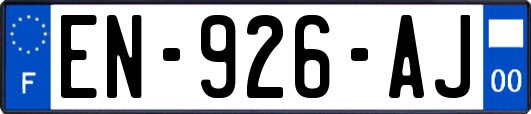 F
EN-926-AJ
00